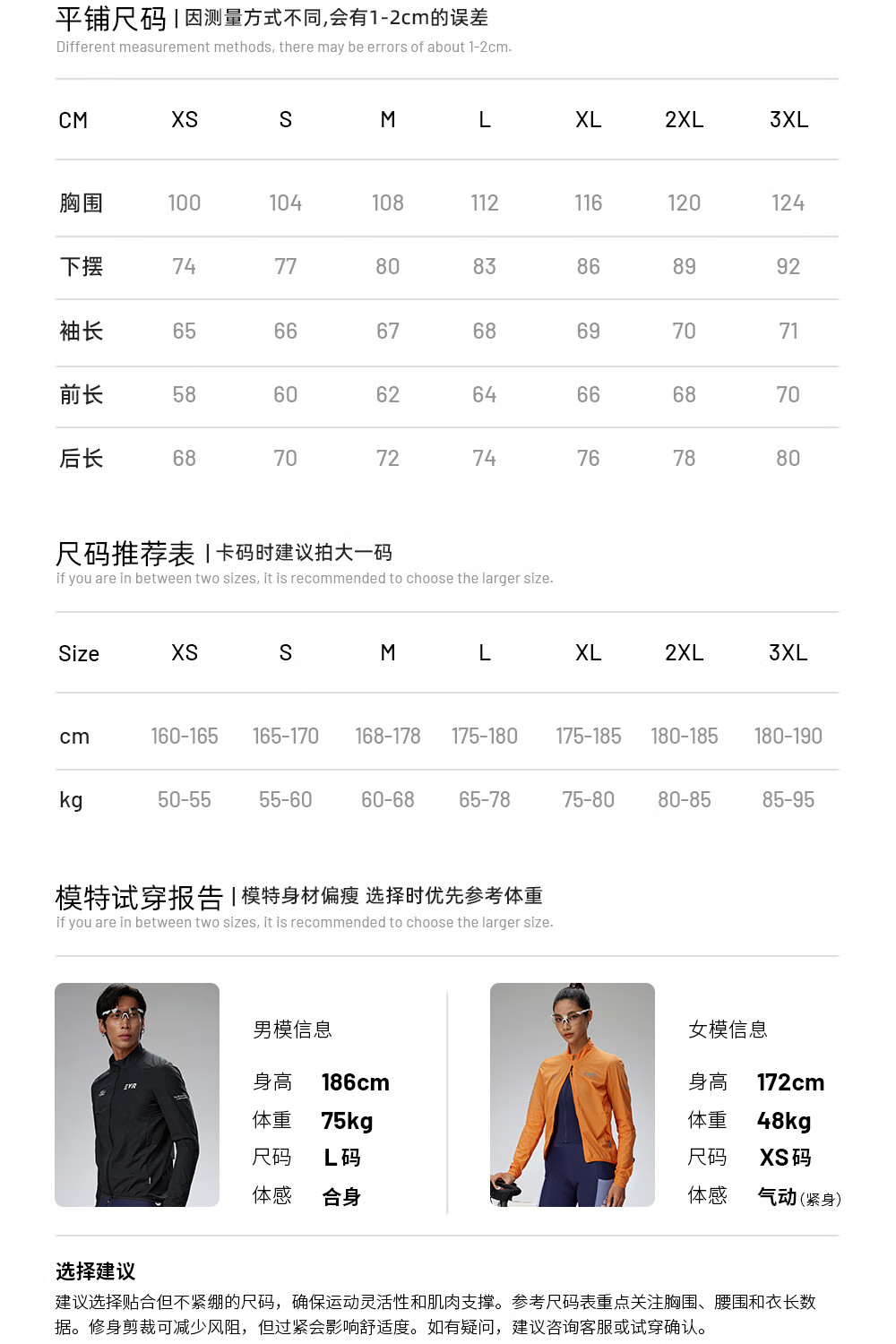 平铺尺码 | 因测量方式不同,会有1-2cm的误差
Different measurement methods, there may be errors of about 1-2cm.

| CM | XS | S | M | L | XL | 2XL | 3XL |
|---|---|---|---|---|---|---|---|
| 胸围 | 100 | 104 | 108 | 112 | 116 | 120 | 124 |
| 下摆 | 74 | 77 | 80 | 83 | 86 | 89 | 92 |
| 袖长 | 65 | 66 | 67 | 68 | 69 | 70 | 71 |
| 前长 | 58 | 60 | 62 | 64 | 66 | 68 | 70 |
| 后长 | 68 | 70 | 72 | 74 | 76 | 78 | 80 |

尺码推荐表 | 卡码时建议拍大一码
if you are in between two sizes, it is recommended to choose the larger size.

| Size | XS | S | M | L | XL | 2XL | 3XL |
|---|---|---|---|---|---|---|---|
| cm | 160-165 | 165-170 | 168-178 | 175-180 | 175-185 | 180-185 | 180-190 |
| kg | 50-55 | 55-60 | 60-68 | 65-78 | 75-80 | 80-85 | 85-95 |

模特试穿报告 | 模特身材偏瘦 选择时优先参考体重
if you are in between two sizes, it is recommended to choose the larger size.

男模信息
身高 186cm
体重 75kg
尺码 L码
体感 合身

女模信息
身高 172cm
体重 48kg
尺码 XS码
体感 气动(紧身)

选择建议
建议选择贴合但不紧绷的尺码，确保运动灵活性和肌肉支撑。参考尺码表重点关注胸围、腰围和衣长数据。修身剪裁可减少风阻，但过紧会影响舒适度。如有疑问，建议咨询客服或试穿确认。